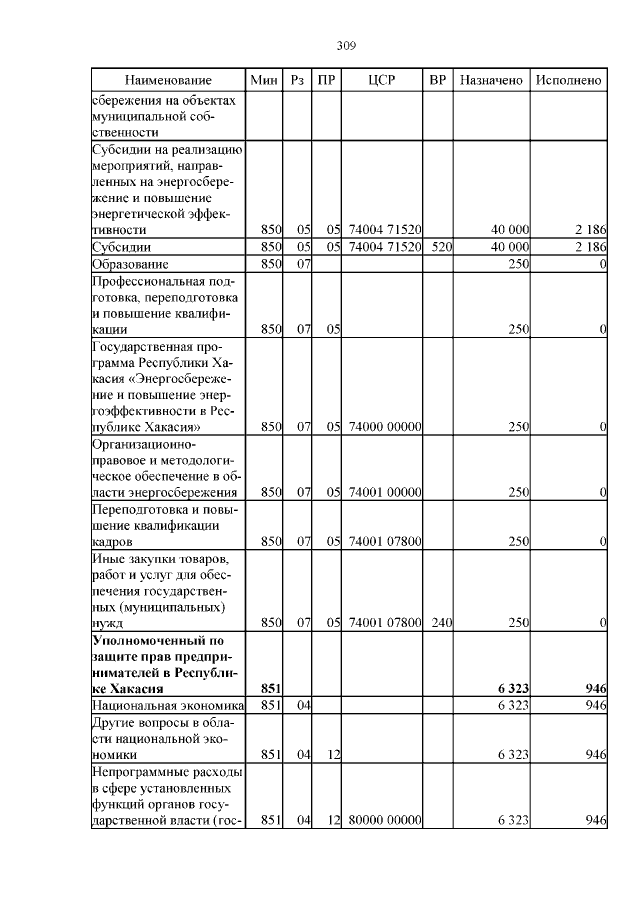 309

| Наименование | Мин | Рз | ПР | ЦСР | ВР | Назначено | Исполнено |
|---|---|---|---|---|---|---|---|
| сбережения на объектах муниципальной собственности | | | | | | | |
| Субсидии на реализацию мероприятий, направленных на энергосбережение и повышение энергетической эффективности | 850 | 05 | 05 | 74004 71520 | | 40 000 | 2 186 |
| Субсидии | 850 | 05 | 05 | 74004 71520 | 520 | 40 000 | 2 186 |
| Образование | 850 | 07 | | | | 250 | 0 |
| Профессиональная подготовка, переподготовка и повышение квалификации | 850 | 07 | 05 | | | 250 | 0 |
| Государственная программа Республики Хакасия «Энергосбережение и повышение энергоэффективности в Республике Хакасия» | 850 | 07 | 05 | 74000 00000 | | 250 | 0 |
| Организационно-правовое и методологическое обеспечение в области энергосбережения | 850 | 07 | 05 | 74001 00000 | | 250 | 0 |
| Переподготовка и повышение квалификации кадров | 850 | 07 | 05 | 74001 07800 | | 250 | 0 |
| Иные закупки товаров, работ и услуг для обеспечения государственных (муниципальных) нужд | 850 | 07 | 05 | 74001 07800 | 240 | 250 | 0 |
| **Уполномоченный по защите прав предпринимателей в Республике Хакасия** | **851** | | | | | **6 323** | **946** |
| Национальная экономика | 851 | 04 | | | | 6 323 | 946 |
| Другие вопросы в области национальной экономики | 851 | 04 | 12 | | | 6 323 | 946 |
| Непрограммные расходы в сфере установленных функций органов государственной власти (гос- | 851 | 04 | 12 | 80000 00000 | | 6 323 | 946 |